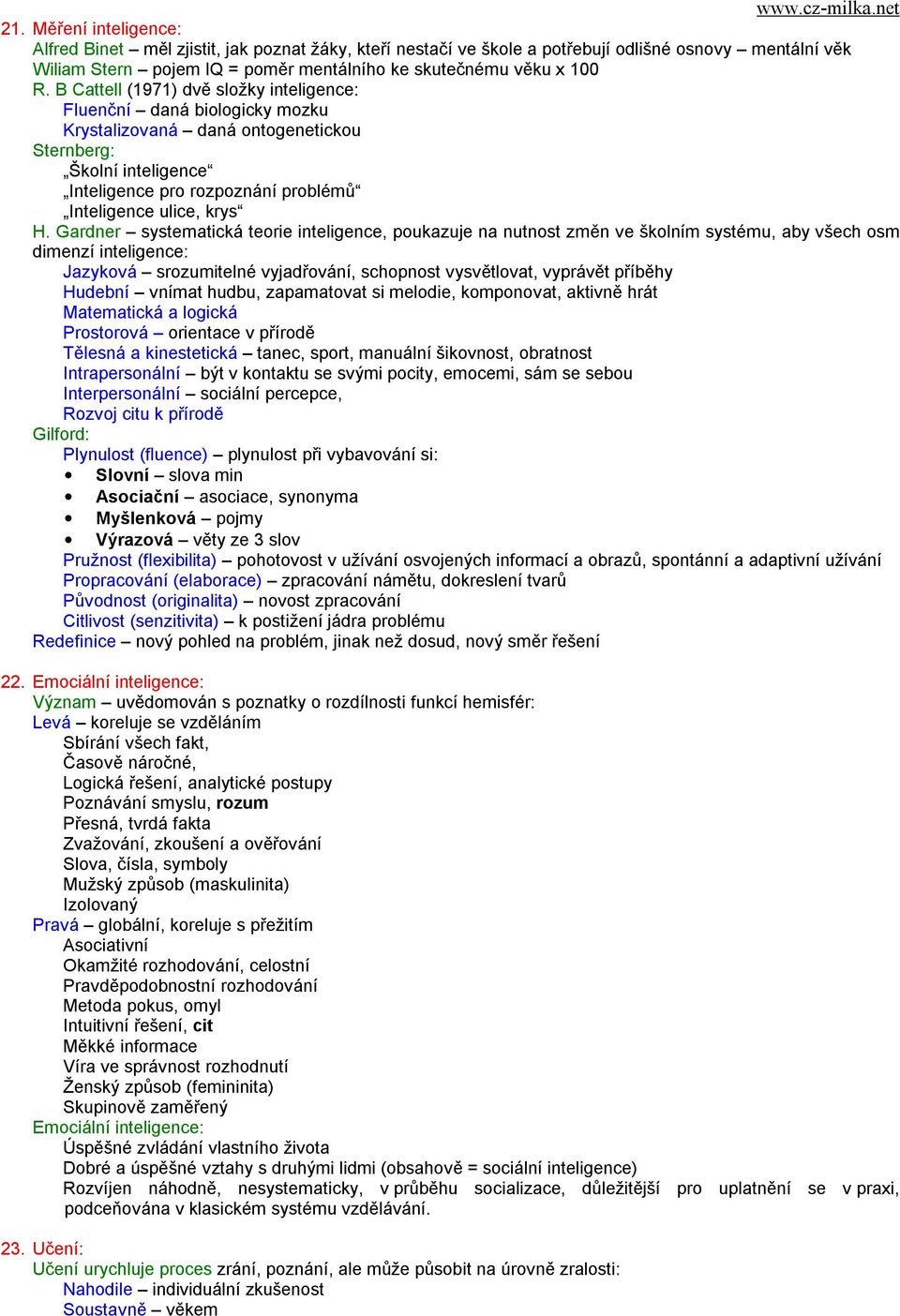 www.cz-milka.net

21. Měření inteligence:
Alfred Binet – měl zjistit, jak poznat žáky, kteří nestačí ve škole a potřebují odlišné osnovy – mentální věk
Wiliam Stern – pojem IQ = poměr mentálního ke skutečnému věku x 100
R. B Cattell (1971) dvě složky inteligence:
Fluenční – daná biologicky mozku
Krystalizovaná – daná ontogenetickou
Sternberg:
„Školní inteligence“
„Inteligence pro rozpoznání problémů“
„Inteligence ulice, krys“
H. Gardner – systematická teorie inteligence, poukazuje na nutnost změn ve školním systému, aby všech osm dimenzí inteligence:
Jazyková – srozumitelné vyjadřování, schopnost vysvětlovat, vyprávět příběhy
Hudební – vnímat hudbu, zapamatovat si melodie, komponovat, aktivně hrát
Matematická a logická
Prostorová – orientace v přírodě
Tělesná a kinestetická – tanec, sport, manuální šikovnost, obratnost
Intrapersonální – být v kontaktu se svými pocity, emocemi, sám se sebou
Interpersonální – sociální percepce,
Rozvoj citu k přírodě
Gilford:
Plynulost (fluence) – plynulost při vybavování si:
• Slovní – slova min
• Asociační – asociace, synonyma
• Myšlenková – pojmy
• Výrazová – věty ze 3 slov
Pružnost (flexibilita) – pohotovost v užívání osvojených informací a obrazů, spontánní a adaptivní užívání
Propracování (elaborace) – zpracování námětu, dokreslení tvarů
Původnost (originalita) – novost zpracování
Citlivost (senzitivita) – k postižení jádra problému
Redefinice – nový pohled na problém, jinak než dosud, nový směr řešení

22. Emociální inteligence:
Význam – uvědomován s poznatky o rozdílnosti funkcí hemisfér:
Levá – koreluje se vzděláním
Sbírání všech fakt,
Časově náročné,
Logická řešení, analytické postupy
Poznávání smyslu, rozum
Přesná, tvrdá fakta
Zvažování, zkoušení a ověřování
Slova, čísla, symboly
Mužský způsob (maskulinita)
Izolovaný
Pravá – globální, koreluje s přežitím
Asociativní
Okamžité rozhodování, celostní
Pravděpodobnostní rozhodování
Metoda pokus, omyl
Intuitivní řešení, cit
Měkké informace
Víra ve správnost rozhodnutí
Ženský způsob (femininita)
Skupinově zaměřený
Emociální inteligence:
Úspěšné zvládání vlastního života
Dobré a úspěšné vztahy s druhými lidmi (obsahově = sociální inteligence)
Rozvíjen náhodně, nesystematicky, v průběhu socializace, důležitější pro uplatnění se v praxi, podceňována v klasickém systému vzdělávání.

23. Učení:
Učení urychluje proces zrání, poznání, ale může působit na úrovně zralosti:
Nahodile – individuální zkušenost
Soustavně – věkem